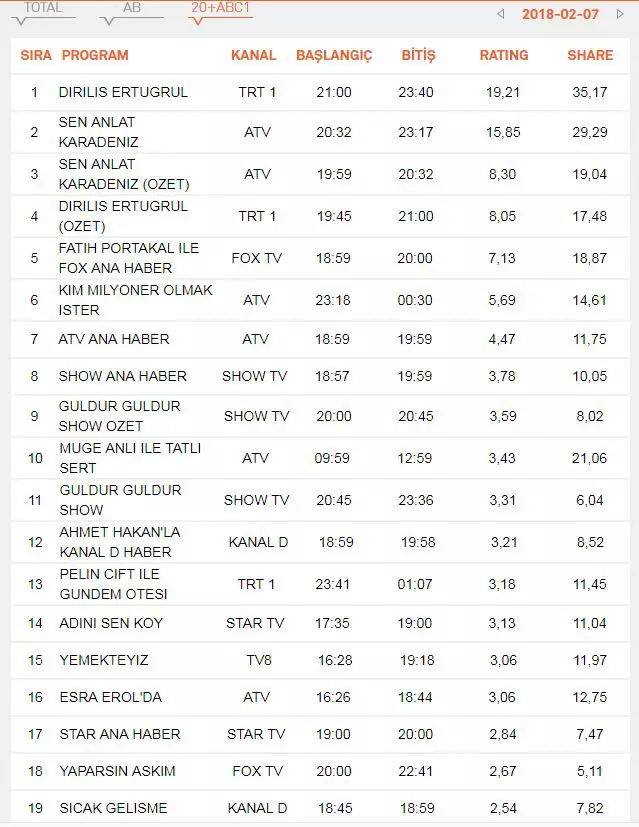 TOTAL AB 20+ABC1

2018-02-07

| SIRA | PROGRAM | KANAL | BAŞLANGIÇ | BİTİŞ | RATING | SHARE |
|---|---|---|---|---|---|---|
| 1 | DIRILIS ERTUGRUL | TRT 1 | 21:00 | 23:40 | 19,21 | 35,17 |
| 2 | SEN ANLAT KARADENIZ | ATV | 20:32 | 23:17 | 15,85 | 29,29 |
| 3 | SEN ANLAT KARADENIZ (OZET) | ATV | 19:59 | 20:32 | 8,30 | 19,04 |
| 4 | DIRILIS ERTUGRUL (OZET) | TRT 1 | 19:45 | 21:00 | 8,05 | 17,48 |
| 5 | FATIH PORTAKAL ILE FOX ANA HABER | FOX TV | 18:59 | 20:00 | 7,13 | 18,87 |
| 6 | KIM MILYONER OLMAK ISTER | ATV | 23:18 | 00:30 | 5,69 | 14,61 |
| 7 | ATV ANA HABER | ATV | 18:59 | 19:59 | 4,47 | 11,75 |
| 8 | SHOW ANA HABER | SHOW TV | 18:57 | 19:59 | 3,78 | 10,05 |
| 9 | GULDUR GULDUR SHOW OZET | SHOW TV | 20:00 | 20:45 | 3,59 | 8,02 |
| 10 | MUGE ANLI ILE TATLI SERT | ATV | 09:59 | 12:59 | 3,43 | 21,06 |
| 11 | GULDUR GULDUR SHOW | SHOW TV | 20:45 | 23:36 | 3,31 | 6,04 |
| 12 | AHMET HAKAN'LA KANAL D HABER | KANAL D | 18:59 | 19:58 | 3,21 | 8,52 |
| 13 | PELIN CIFT ILE GUNDEM OTESI | TRT 1 | 23:41 | 01:07 | 3,18 | 11,45 |
| 14 | ADINI SEN KOY | STAR TV | 17:35 | 19:00 | 3,13 | 11,04 |
| 15 | YEMEKTEYIZ | TV8 | 16:28 | 19:18 | 3,06 | 11,97 |
| 16 | ESRA EROL'DA | ATV | 16:26 | 18:44 | 3,06 | 12,75 |
| 17 | STAR ANA HABER | STAR TV | 19:00 | 20:00 | 2,84 | 7,47 |
| 18 | YAPARSIN ASKIM | FOX TV | 20:00 | 22:41 | 2,67 | 5,11 |
| 19 | SICAK GELISME | KANAL D | 18:45 | 18:59 | 2,54 | 7,82 |